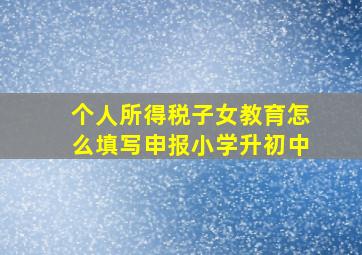 个人所得税子女教育怎么填写申报小学升初中